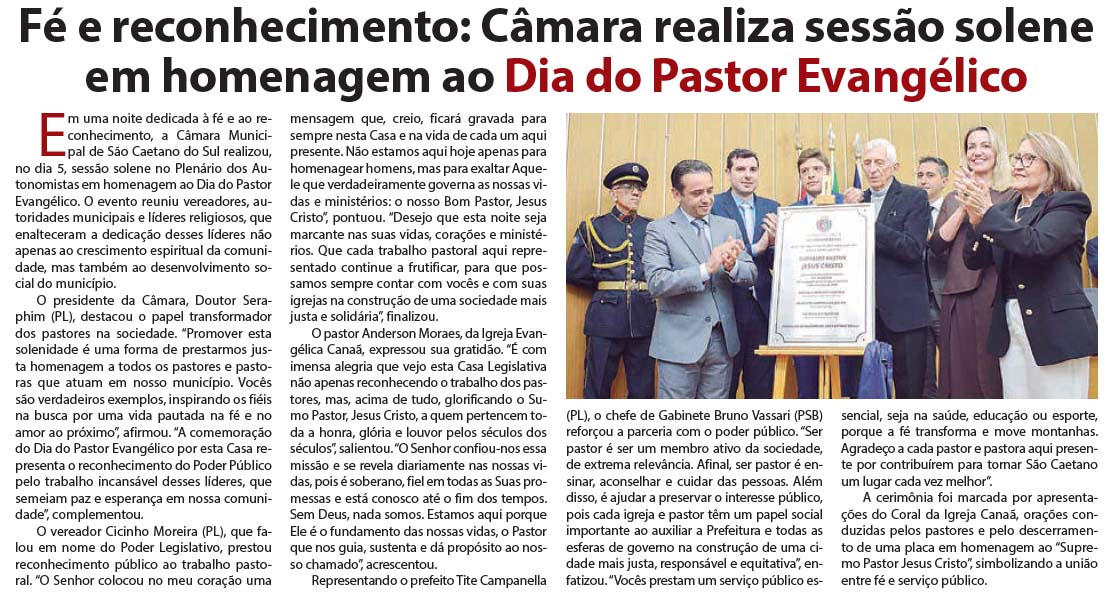 Fé e reconhecimento: Câmara realiza sessão solene em homenagem ao Dia do Pastor Evangélico

Em uma noite dedicada à fé e ao reconhecimento, a Câmara Municipal de São Caetano do Sul realizou, no dia 5, sessão solene no Plenário dos Autonomistas em homenagem ao Dia do Pastor Evangélico. O evento reuniu vereadores, autoridades municipais e líderes religiosos, que enalteceram a dedicação desses líderes não apenas ao crescimento espiritual da comunidade, mas também ao desenvolvimento social do município.

O presidente da Câmara, Doutor Seraphim (PL), destacou o papel transformador dos pastores na sociedade. "Promover esta solenidade é uma forma de prestarmos justa homenagem a todos os pastores e pastoras que atuam em nosso município. Vocês são verdadeiros exemplos, inspirando os fiéis na busca por uma vida pautada na fé e no amor ao próximo", afirmou. "A comemoração do Dia do Pastor Evangélico por esta Casa representa o reconhecimento do Poder Público pelo trabalho incansável desses líderes, que semeiam paz e esperança em nossa comunidade", complementou.

O vereador Cicinho Moreira (PL), que falou em nome do Poder Legislativo, prestou reconhecimento público ao trabalho pastoral. "O Senhor colocou no meu coração uma mensagem que, creio, ficará gravada para sempre nesta Casa e na vida de cada um aqui presente. Não estamos aqui hoje apenas para homenagear homens, mas para exaltar Aquele que verdadeiramente governa as nossas vidas e ministérios: o nosso Bom Pastor, Jesus Cristo", pontuou. "Desejo que esta noite seja marcante nas suas vidas, corações e ministérios. Que cada trabalho pastoral aqui representado continue a frutificar, para que possamos sempre contar com vocês e com suas igrejas na construção de uma sociedade mais justa e solidária", finalizou.

O pastor Anderson Moraes, da Igreja Evangélica Canaã, expressou sua gratidão. "É com imensa alegria que vejo esta Casa Legislativa não apenas reconhecendo o trabalho dos pastores, mas, acima de tudo, glorificando o Sumo Pastor, Jesus Cristo, a quem pertencem toda a honra, glória e louvor pelos séculos dos séculos", salientou. "O Senhor confiou-nos essa missão e se revela diariamente nas nossas vidas, pois é soberano, fiel em todas as Suas promessas e está conosco até o fim dos tempos. Sem Deus, nada somos. Estamos aqui porque Ele é o fundamento das nossas vidas, o Pastor que nos guia, sustenta e dá propósito ao nosso chamado", acrescentou.

Representando o prefeito Tite Campanella (PL), o chefe de Gabinete Bruno Vassari (PSB) reforçou a parceria com o poder público. "Ser pastor é ser um membro ativo da sociedade, de extrema relevância. Afinal, ser pastor é ensinar, aconselhar e cuidar das pessoas. Além disso, é ajudar a preservar o interesse público, pois cada igreja e pastor têm um papel social importante ao auxiliar a Prefeitura e todas as esferas de governo na construção de uma cidade mais justa, responsável e equitativa", enfatizou. "Vocês prestam um serviço público essencial, seja na saúde, educação ou esporte, porque a fé transforma e move montanhas. Agradeço a cada pastor e pastora aqui presente por contribuírem para tornar São Caetano um lugar cada vez melhor".

A cerimônia foi marcada por apresentações do Coral da Igreja Canaã, orações conduzidas pelos pastores e pelo descerramento de uma placa em homenagem ao "Supremo Pastor Jesus Cristo", simbolizando a união entre fé e serviço público.

SUPREMO PASTOR JESUS CRISTO